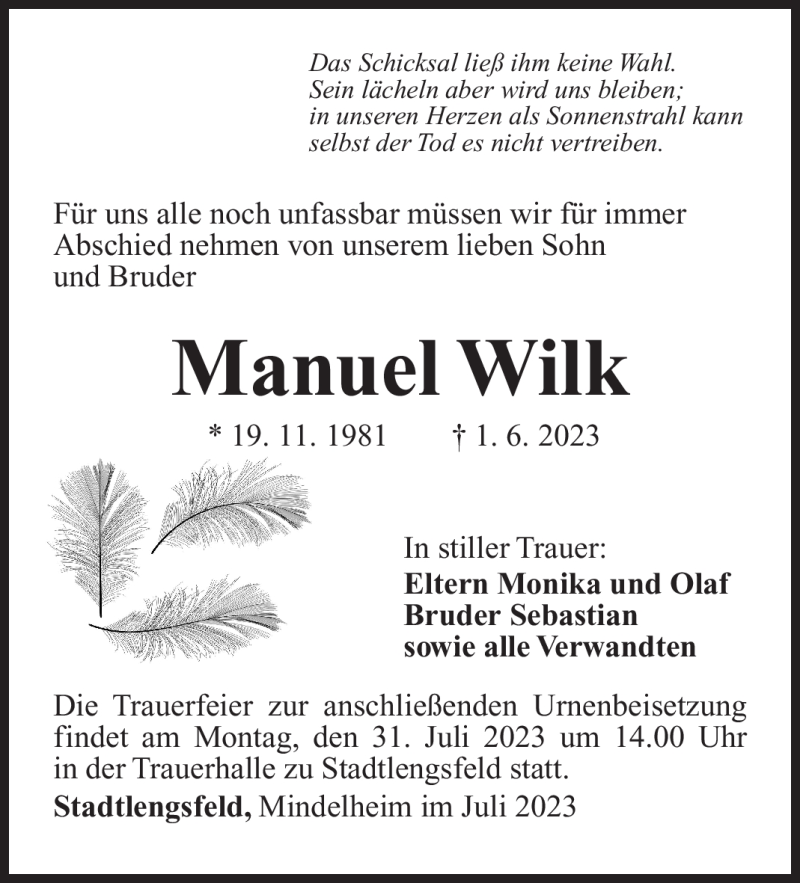 Das Schicksal ließ ihm keine Wahl.
Sein lächeln aber wird uns bleiben;
in unseren Herzen als Sonnenstrahl kann
selbst der Tod es nicht vertreiben.

Für uns alle noch unfassbar müssen wir für immer Abschied nehmen von unserem lieben Sohn und Bruder

Manuel Wilk

* 19. 11. 1981 † 1. 6. 2023

In stiller Trauer:
Eltern Monika und Olaf
Bruder Sebastian
sowie alle Verwandten

Die Trauerfeier zur anschließenden Urnenbeisetzung findet am Montag, den 31. Juli 2023 um 14.00 Uhr in der Trauerhalle zu Stadtlengsfeld statt.

Stadtlengsfeld, Mindelheim im Juli 2023